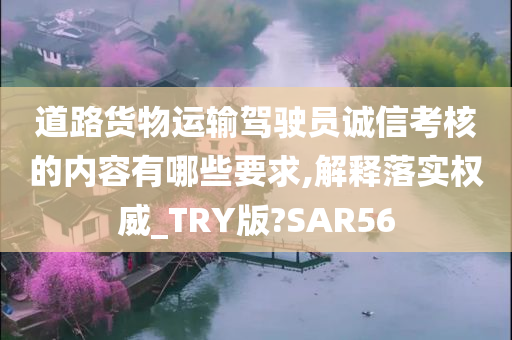 道路货物运输驾驶员诚信考核的内容有哪些要求,解释落实权威_TRY版?SAR56